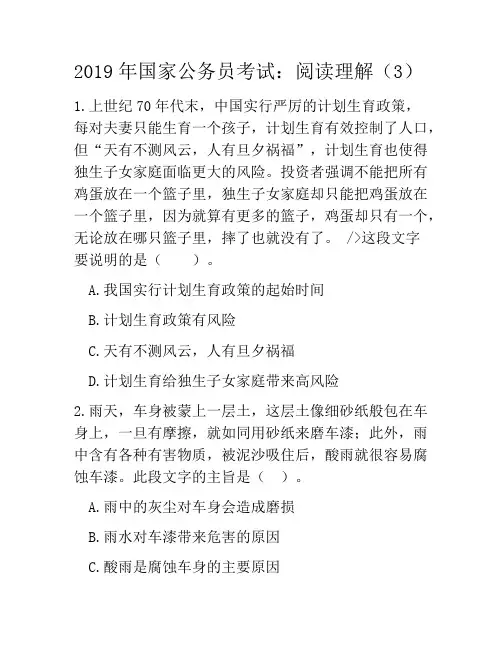 2019 年国家公务员考试：阅读理解（3）

1.上世纪 70 年代末，中国实行严厉的计划生育政策，每对夫妻只能生育一个孩子，计划生育有效控制了人口，但“天有不测风云，人有旦夕祸福”，计划生育也使得独生子女家庭面临更大的风险。投资者强调不能把所有鸡蛋放在一个篮子里，独生子女家庭却只能把鸡蛋放在一个篮子里，因为就算有更多的篮子，鸡蛋却只有一个，无论放在哪只篮子里，摔了也就没有了。 />这段文字要说明的是（　　）。

A.我国实行计划生育政策的起始时间

B.计划生育政策有风险

C.天有不测风云，人有旦夕祸福

D.计划生育给独生子女家庭带来高风险

2.雨天，车身被蒙上一层土，这层土像细砂纸般包在车身上，一旦有摩擦，就如同用砂纸来磨车漆；此外，雨中含有各种有害物质，被泥沙吸住后，酸雨就很容易腐蚀车漆。此段文字的主旨是（　）。

A.雨中的灰尘对车身会造成磨损

B.雨水对车漆带来危害的原因

C.酸雨是腐蚀车身的主要原因